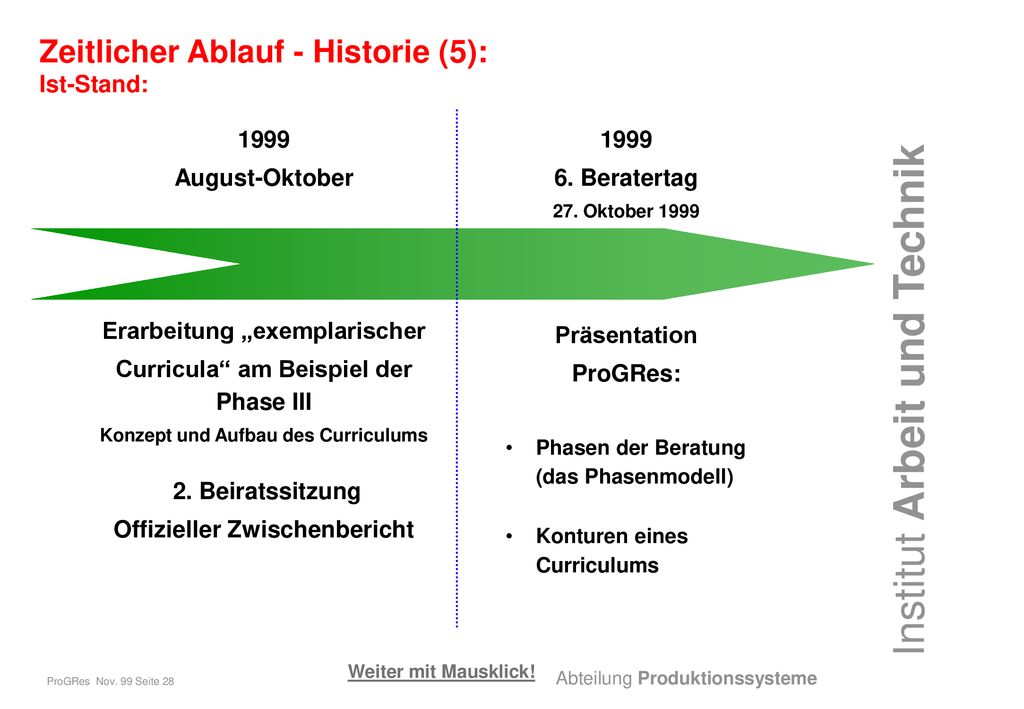 Zeitlicher Ablauf - Historie (5):
Ist-Stand:

1999
August-Oktober

Erarbeitung „exemplarischer Curricula“ am Beispiel der Phase III
Konzept und Aufbau des Curriculums

2. Beiratssitzung
Offizieller Zwischenbericht

1999
6. Beratertag
27. Oktober 1999

Präsentation ProGRes:

• Phasen der Beratung (das Phasenmodell)

• Konturen eines Curriculums

Institut Arbeit und Technik

ProGRes Nov. 99 Seite 28

Weiter mit Mausklick!

Abteilung Produktionssysteme